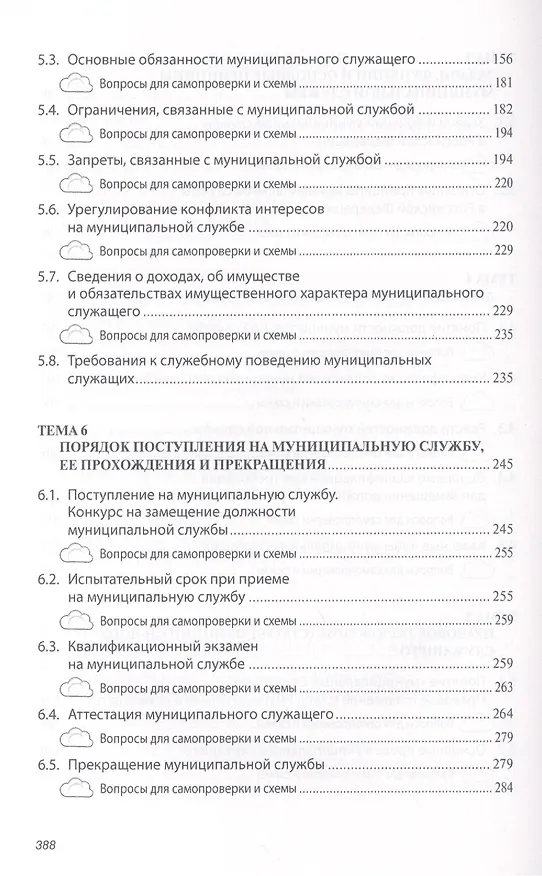 5.3. Основные обязанности муниципального служащего ........................ 156

Вопросы для самопроверки и схемы ........................ 181

5.4. Ограничения, связанные с муниципальной службой ........................ 182

Вопросы для самопроверки и схемы ........................ 194

5.5. Запреты, связанные с муниципальной службой ........................ 194

Вопросы для самопроверки и схемы ........................ 220

5.6. Урегулирование конфликта интересов на муниципальной службе ........................ 220

Вопросы для самопроверки и схемы ........................ 229

5.7. Сведения о доходах, об имуществе и обязательствах имущественного характера муниципального служащего ........................ 229

Вопросы для самопроверки и схемы ........................ 235

5.8. Требования к служебному поведению муниципальных служащих ........................ 235

ТЕМА 6
ПОРЯДОК ПОСТУПЛЕНИЯ НА МУНИЦИПАЛЬНУЮ СЛУЖБУ, ЕЕ ПРОХОЖДЕНИЯ И ПРЕКРАЩЕНИЯ ........................ 245

6.1. Поступление на муниципальную службу. Конкурс на замещение должности муниципальной службы ........................ 245

Вопросы для самопроверки и схемы ........................ 255

6.2. Испытательный срок при приеме на муниципальную службу ........................ 255

Вопросы для самопроверки и схемы ........................ 259

6.3. Квалификационный экзамен на муниципальной службе ........................ 259

Вопросы для самопроверки и схемы ........................ 263

6.4. Аттестация муниципального служащего ........................ 264

Вопросы для самопроверки и схемы ........................ 279

6.5. Прекращение муниципальной службы ........................ 279

Вопросы для самопроверки и схемы ........................ 284

388